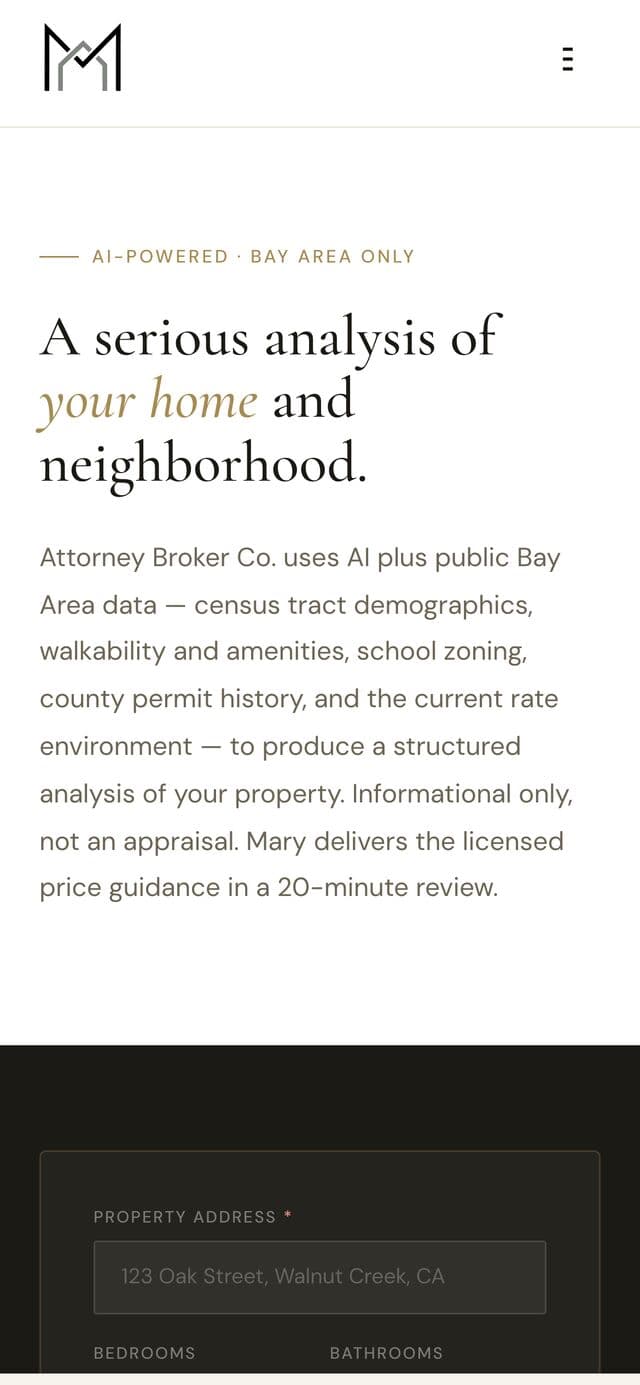 AI-POWERED · BAY AREA ONLY

A serious analysis of your home and neighborhood.

Attorney Broker Co. uses AI plus public Bay Area data — census tract demographics, walkability and amenities, school zoning, county permit history, and the current rate environment — to produce a structured analysis of your property. Informational only, not an appraisal. Mary delivers the licensed price guidance in a 20-minute review.

PROPERTY ADDRESS *

123 Oak Street, Walnut Creek, CA

BEDROOMS

BATHROOMS